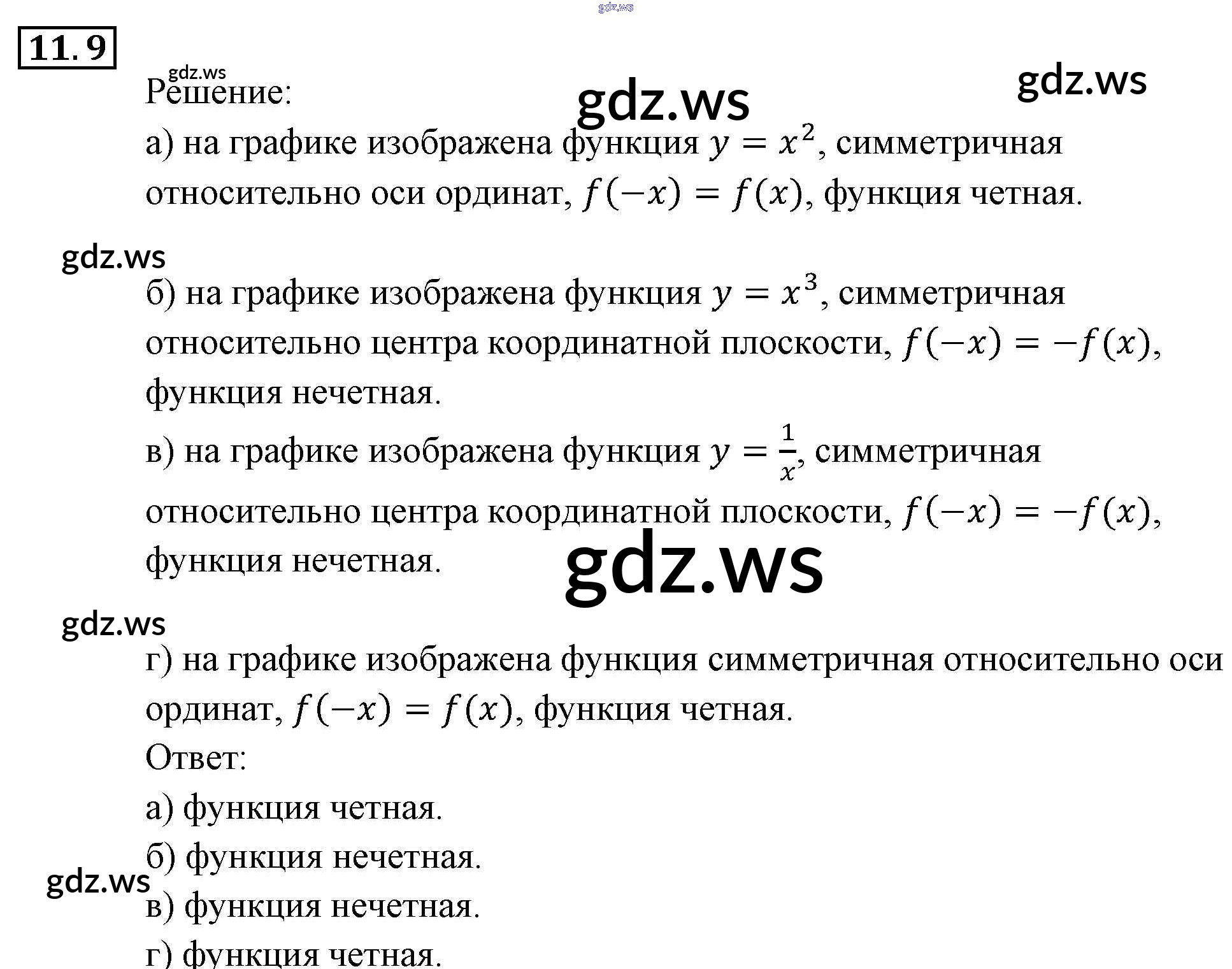 gdz.ws

11.9

gdz.ws
Решение:
gdz.ws
gdz.ws

а) на графике изображена функция $y = x^2$, симметричная относительно оси ординат, $f(-x) = f(x)$, функция четная.

gdz.ws

б) на графике изображена функция $y = x^3$, симметричная относительно центра координатной плоскости, $f(-x) = -f(x)$, функция нечетная.

в) на графике изображена функция $y = \frac{1}{x}$, симметричная относительно центра координатной плоскости, $f(-x) = -f(x)$, функция нечетная.

gdz.ws

gdz.ws

г) на графике изображена функция симметричная относительно оси ординат, $f(-x) = f(x)$, функция четная.

Ответ:

а) функция четная.

б) функция нечетная.

gdz.ws

в) функция нечетная.

г) функция четная.